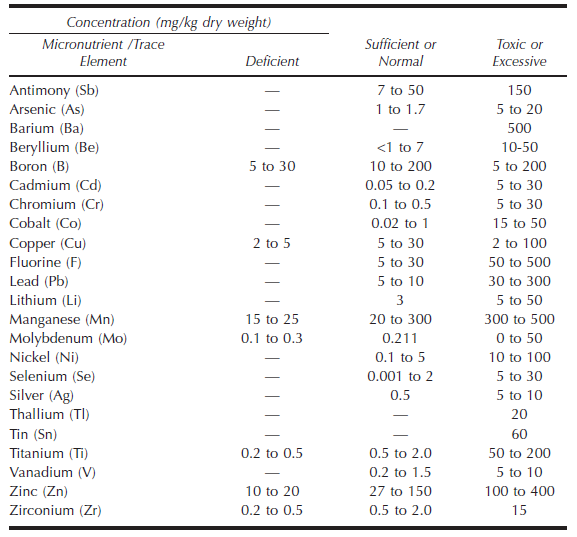 Concentration (mg/kg dry weight)

| Micronutrient /Trace Element | Deficient | Sufficient or Normal | Toxic or Excessive |
|---|---|---|---|
| Antimony (Sb) | — | 7 to 50 | 150 |
| Arsenic (As) | — | 1 to 1.7 | 5 to 20 |
| Barium (Ba) | — | — | 500 |
| Beryllium (Be) | — | <1 to 7 | 10-50 |
| Boron (B) | 5 to 30 | 10 to 200 | 5 to 200 |
| Cadmium (Cd) | — | 0.05 to 0.2 | 5 to 30 |
| Chromium (Cr) | — | 0.1 to 0.5 | 5 to 30 |
| Cobalt (Co) | — | 0.02 to 1 | 15 to 50 |
| Copper (Cu) | 2 to 5 | 5 to 30 | 2 to 100 |
| Fluorine (F) | — | 5 to 30 | 50 to 500 |
| Lead (Pb) | — | 5 to 10 | 30 to 300 |
| Lithium (Li) | — | 3 | 5 to 50 |
| Manganese (Mn) | 15 to 25 | 20 to 300 | 300 to 500 |
| Molybdenum (Mo) | 0.1 to 0.3 | 0.211 | 0 to 50 |
| Nickel (Ni) | — | 0.1 to 5 | 10 to 100 |
| Selenium (Se) | — | 0.001 to 2 | 5 to 30 |
| Silver (Ag) | — | 0.5 | 5 to 10 |
| Thallium (Tl) | — | — | 20 |
| Tin (Sn) | — | — | 60 |
| Titanium (Ti) | 0.2 to 0.5 | 0.5 to 2.0 | 50 to 200 |
| Vanadium (V) | — | 0.2 to 1.5 | 5 to 10 |
| Zinc (Zn) | 10 to 20 | 27 to 150 | 100 to 400 |
| Zirconium (Zr) | 0.2 to 0.5 | 0.5 to 2.0 | 15 |